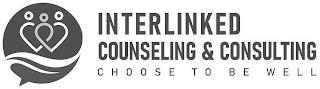 INTERLINKED
COUNSELING & CONSULTING
CHOOSE TO BE WELL